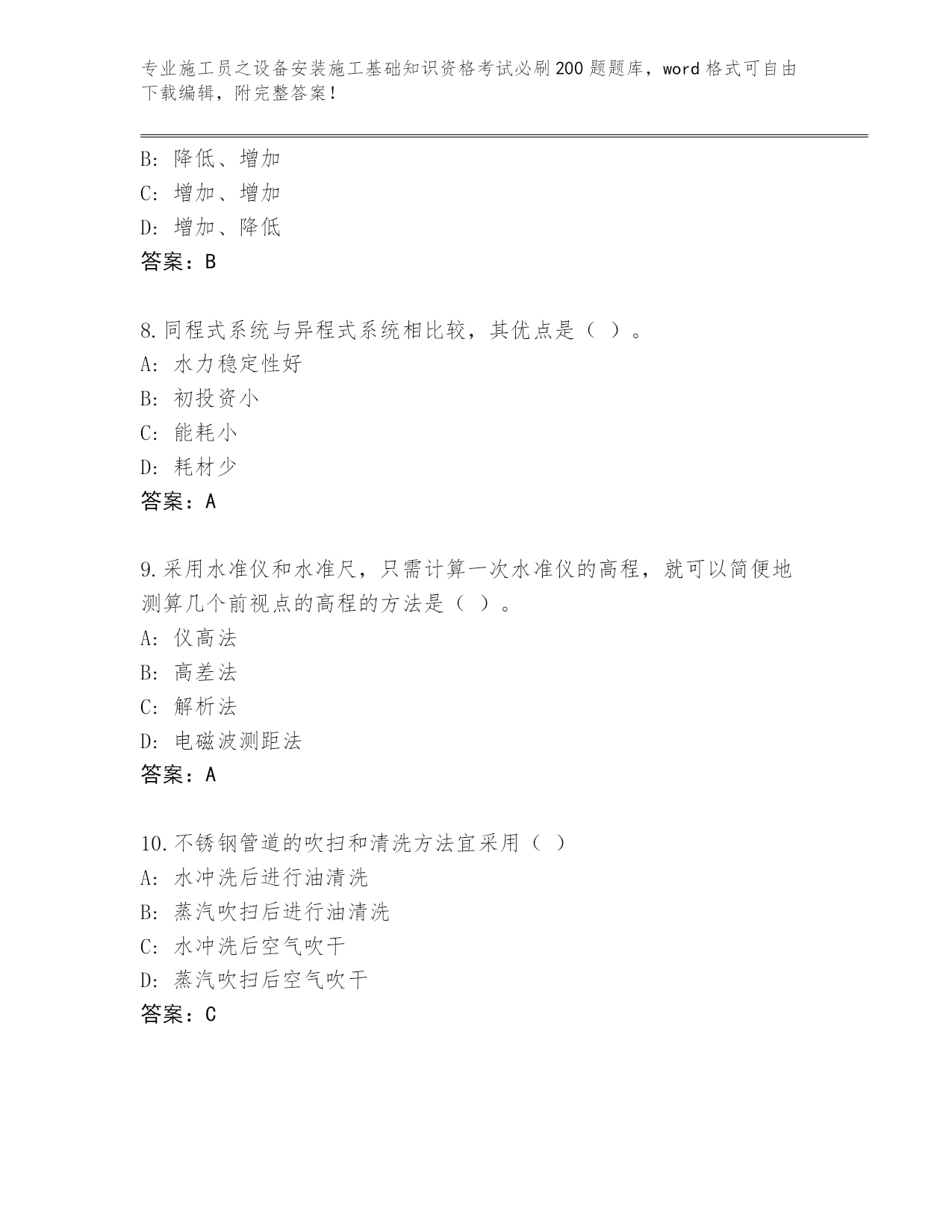 专业施工员之设备安装施工基础知识资格考试必刷200题题库，word格式可自由下载编辑，附完整答案！

B: 降低、增加
C: 增加、增加
D: 增加、降低
答案：B

8.同程式系统与异程式系统相比较，其优点是（ ）。
A: 水力稳定性好
B: 初投资小
C: 能耗小
D: 耗材少
答案：A

9.采用水准仪和水准尺，只需计算一次水准仪的高程，就可以简便地测算几个前视点的高程的方法是（ ）。
A: 仪高法
B: 高差法
C: 解析法
D: 电磁波测距法
答案：A

10.不锈钢管道的吹扫和清洗方法宜采用（ ）
A: 水冲洗后进行油清洗
B: 蒸汽吹扫后进行油清洗
C: 水冲洗后空气吹干
D: 蒸汽吹扫后空气吹干
答案：C